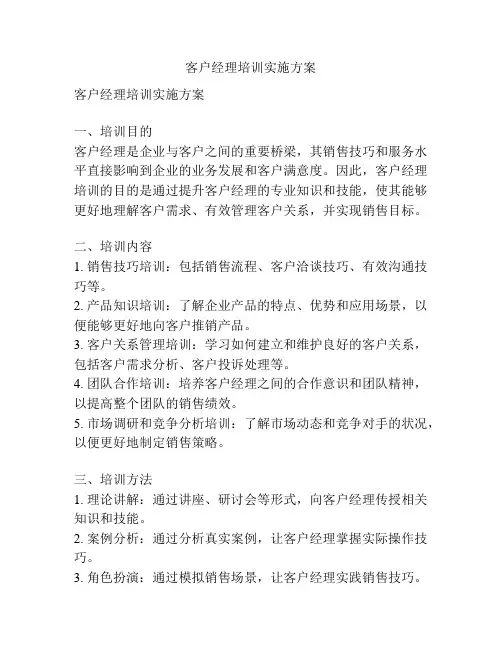 客户经理培训实施方案

客户经理培训实施方案

一、培训目的
客户经理是企业与客户之间的重要桥梁，其销售技巧和服务水平直接影响到企业的业务发展和客户满意度。因此，客户经理培训的目的是通过提升客户经理的专业知识和技能，使其能够更好地理解客户需求、有效管理客户关系，并实现销售目标。

二、培训内容
1. 销售技巧培训：包括销售流程、客户洽谈技巧、有效沟通技巧等。
2. 产品知识培训：了解企业产品的特点、优势和应用场景，以便能够更好地向客户推销产品。
3. 客户关系管理培训：学习如何建立和维护良好的客户关系，包括客户需求分析、客户投诉处理等。
4. 团队合作培训：培养客户经理之间的合作意识和团队精神，以提高整个团队的销售绩效。
5. 市场调研和竞争分析培训：了解市场动态和竞争对手的状况，以便更好地制定销售策略。

三、培训方法
1. 理论讲解：通过讲座、研讨会等形式，向客户经理传授相关知识和技能。
2. 案例分析：通过分析真实案例，让客户经理掌握实际操作技巧。
3. 角色扮演：通过模拟销售场景，让客户经理实践销售技巧。